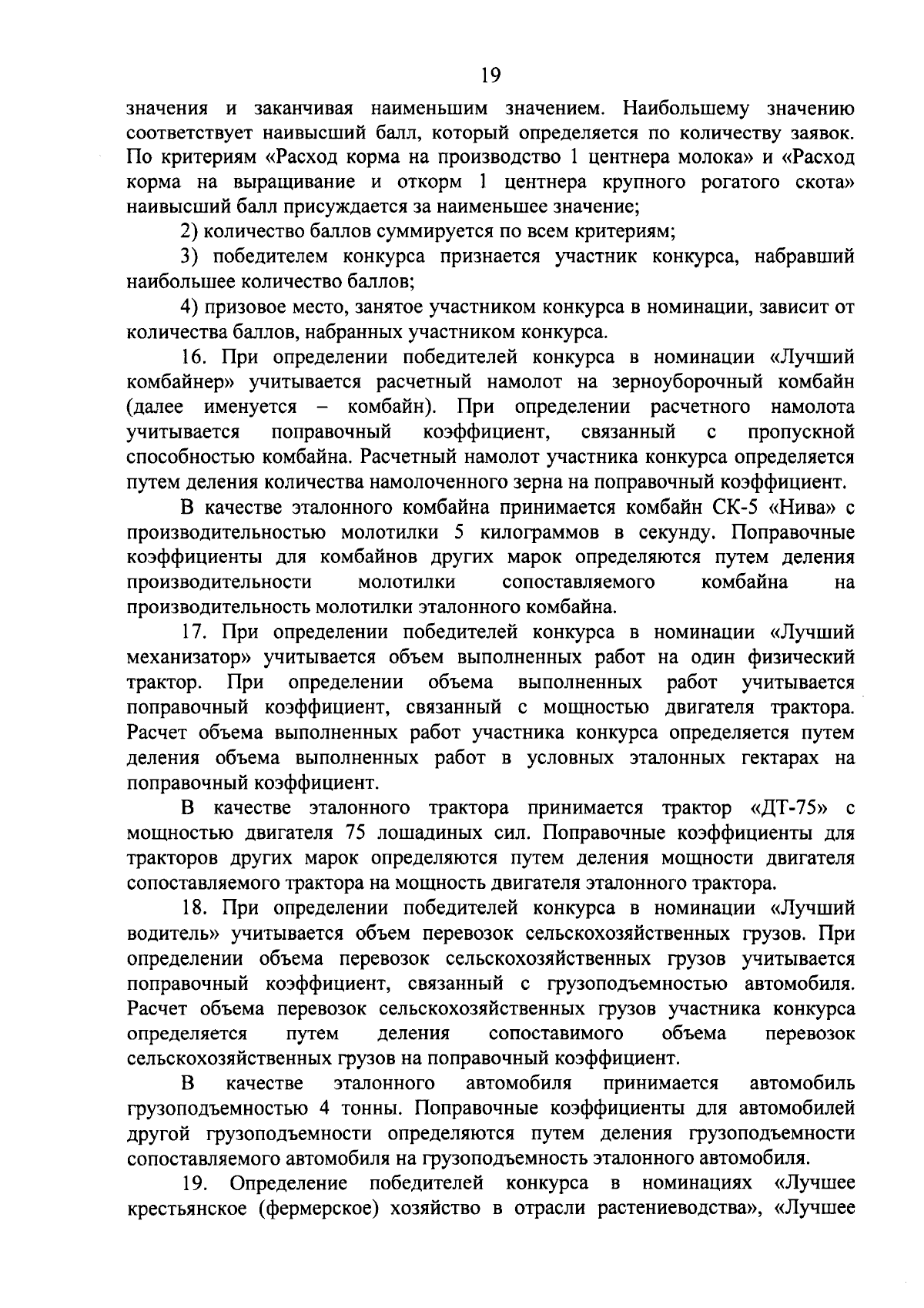 19

значения и заканчивая наименьшим значением. Наибольшему значению соответствует наивысший балл, который определяется по количеству заявок. По критериям «Расход корма на производство 1 центнера молока» и «Расход корма на выращивание и откорм 1 центнера крупного рогатого скота» наивысший балл присуждается за наименьшее значение;

2) количество баллов суммируется по всем критериям;

3) победителем конкурса признается участник конкурса, набравший наибольшее количество баллов;

4) призовое место, занятое участником конкурса в номинации, зависит от количества баллов, набранных участником конкурса.

16. При определении победителей конкурса в номинации «Лучший комбайнер» учитывается расчетный намолот на зерноуборочный комбайн (далее именуется – комбайн). При определении расчетного намолота учитывается поправочный коэффициент, связанный с пропускной способностью комбайна. Расчетный намолот участника конкурса определяется путем деления количества намолоченного зерна на поправочный коэффициент.

В качестве эталонного комбайна принимается комбайн СК-5 «Нива» с производительностью молотилки 5 килограммов в секунду. Поправочные коэффициенты для комбайнов других марок определяются путем деления производительности молотилки сопоставляемого комбайна на производительность молотилки эталонного комбайна.

17. При определении победителей конкурса в номинации «Лучший механизатор» учитывается объем выполненных работ на один физический трактор. При определении объема выполненных работ учитывается поправочный коэффициент, связанный с мощностью двигателя трактора. Расчет объема выполненных работ участника конкурса определяется путем деления объема выполненных работ в условных эталонных гектарах на поправочный коэффициент.

В качестве эталонного трактора принимается трактор «ДТ-75» с мощностью двигателя 75 лошадиных сил. Поправочные коэффициенты для тракторов других марок определяются путем деления мощности двигателя сопоставляемого трактора на мощность двигателя эталонного трактора.

18. При определении победителей конкурса в номинации «Лучший водитель» учитывается объем перевозок сельскохозяйственных грузов. При определении объема перевозок сельскохозяйственных грузов учитывается поправочный коэффициент, связанный с грузоподъемностью автомобиля. Расчет объема перевозок сельскохозяйственных грузов участника конкурса определяется путем деления сопоставимого объема перевозок сельскохозяйственных грузов на поправочный коэффициент.

В качестве эталонного автомобиля принимается автомобиль грузоподъемностью 4 тонны. Поправочные коэффициенты для автомобилей другой грузоподъемности определяются путем деления грузоподъемности сопоставляемого автомобиля на грузоподъемность эталонного автомобиля.

19. Определение победителей конкурса в номинациях «Лучшее крестьянское (фермерское) хозяйство в отрасли растениеводства», «Лучшее